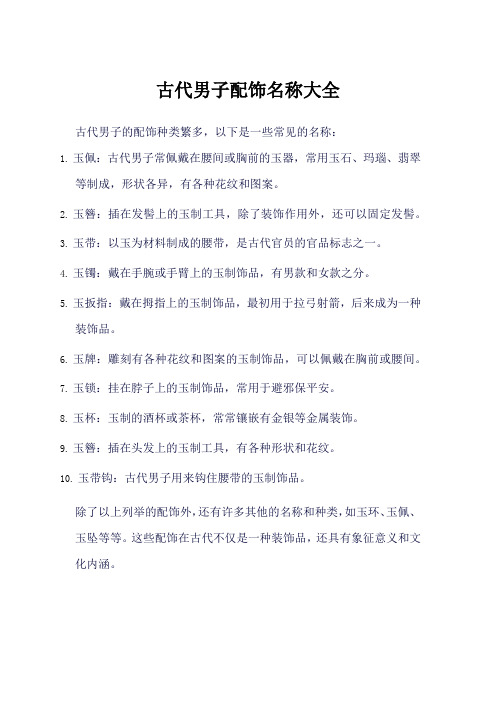 古代男子配饰名称大全

古代男子的配饰种类繁多，以下是一些常见的名称：

1. 玉佩：古代男子常佩戴在腰间或胸前的玉器，常用玉石、玛瑙、翡翠等制成，形状各异，有各种花纹和图案。

2. 玉簪：插在发髻上的玉制工具，除了装饰作用外，还可以固定发髻。

3. 玉带：以玉为材料制成的腰带，是古代官员的官品标志之一。

4. 玉镯：戴在手腕或手臂上的玉制饰品，有男款和女款之分。

5. 玉扳指：戴在拇指上的玉制饰品，最初用于拉弓射箭，后来成为一种装饰品。

6. 玉牌：雕刻有各种花纹和图案的玉制饰品，可以佩戴在胸前或腰间。

7. 玉锁：挂在脖子上的玉制饰品，常用于避邪保平安。

8. 玉杯：玉制的酒杯或茶杯，常常镶嵌有金银等金属装饰。

9. 玉簪：插在头发上的玉制工具，有各种形状和花纹。

10. 玉带钩：古代男子用来钩住腰带的玉制饰品。

除了以上列举的配饰外，还有许多其他的名称和种类，如玉环、玉佩、玉坠等等。这些配饰在古代不仅是一种装饰品，还具有象征意义和文化内涵。